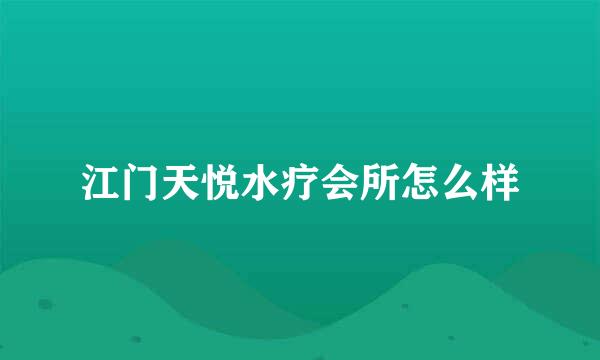 江门天悦水疗会所怎么样